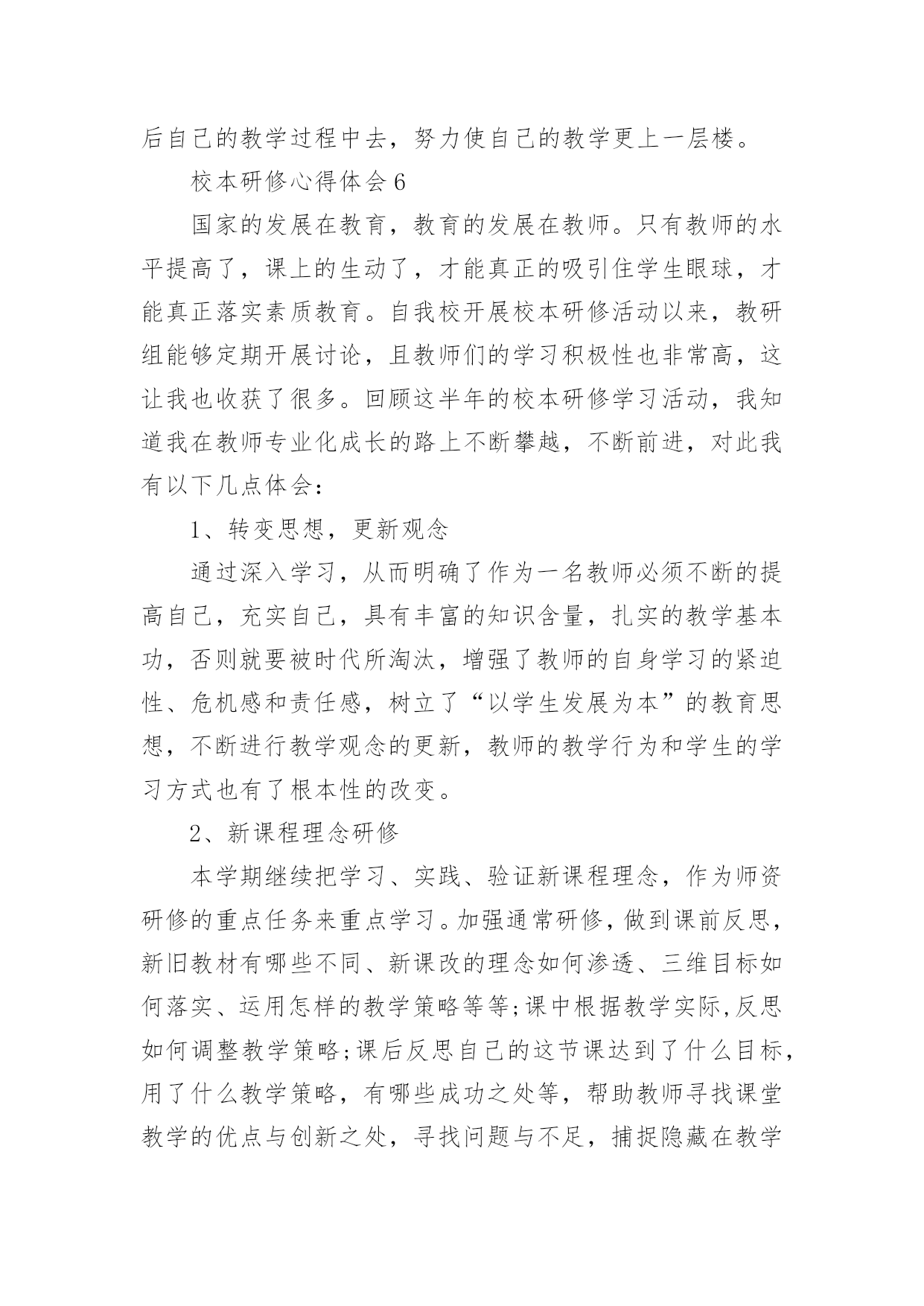 后自己的教学过程中去，努力使自己的教学更上一层楼。

校本研修心得体会 6

国家的发展在教育，教育的发展在教师。只有教师的水平提高了，课上的生动了，才能真正的吸引住学生眼球，才能真正落实素质教育。自我校开展校本研修活动以来，教研组能够定期开展讨论，且教师们的学习积极性也非常高，这让我也收获了很多。回顾这半年的校本研修学习活动，我知道我在教师专业化成长的路上不断攀越，不断前进，对此我有以下几点体会：

1、转变思想，更新观念

通过深入学习，从而明确了作为一名教师必须不断的提高自己，充实自己，具有丰富的知识含量，扎实的教学基本功，否则就要被时代所淘汰，增强了教师的自身学习的紧迫性、危机感和责任感，树立了“以学生发展为本”的教育思想，不断进行教学观念的更新，教师的教学行为和学生的学习方式也有了根本性的改变。

2、新课程理念研修

本学期继续把学习、实践、验证新课程理念，作为师资研修的重点任务来重点学习。加强通常研修，做到课前反思，新旧教材有哪些不同、新课改的理念如何渗透、三维目标如何落实、运用怎样的教学策略等等;课中根据教学实际,反思如何调整教学策略;课后反思自己的这节课达到了什么目标，用了什么教学策略，有哪些成功之处等，帮助教师寻找课堂教学的优点与创新之处，寻找问题与不足，捕捉隐藏在教学